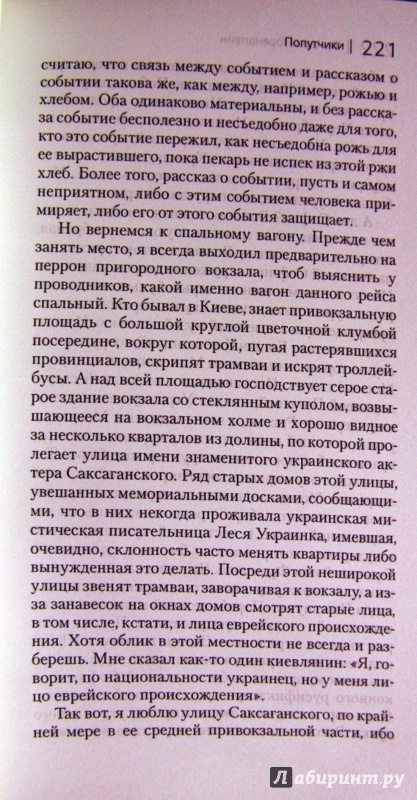 Попутчики | 221

считаю, что связь между событием и рассказом о событии такова же, как между, например, рожью и хлебом. Оба одинаково материальны, и без рассказа событие бесполезно и несъедобно даже для того, кто это событие пережил, как несъедобна рожь для ее вырастившего, пока пекарь не испек из этой ржи хлеб. Более того, рассказ о событии, пусть и самом неприятном, либо с этим событием человека примиряет, либо его от этого события защищает.

Но вернемся к спальному вагону. Прежде чем занять место, я всегда выходил предварительно на перрон пригородного вокзала, чтоб выяснить у проводников, какой именно вагон данного рейса спальный. Кто бывал в Киеве, знает привокзальную площадь с большой круглой цветочной клумбой посередине, вокруг которой, пугая растерявшихся провинциалов, скрипят трамваи и искрят троллейбусы. А над всей площадью господствует серое старое здание вокзала со стеклянным куполом, возвышающееся на вокзальном холме и хорошо видное за несколько кварталов из долины, по которой пролегает улица имени знаменитого украинского актера Саксаганского. Ряд старых домов этой улицы, увешанных мемориальными досками, сообщающими, что в них некогда проживала украинская мистическая писательница Леся Украинка, имевшая, очевидно, склонность часто менять квартиры либо вынужденная это делать. Посреди этой неширокой улицы звенят трамваи, заворачивая к вокзалу, а из-за занавесок на окнах домов смотрят старые лица, в том числе, кстати, и лица еврейского происхождения. Хотя облик в этой местности не всегда и разберешь. Мне сказал как-то один киевлянин: «Я, говорит, по национальности украинец, но у меня лицо еврейского происхождения».

Так вот, я люблю улицу Саксаганского, по крайней мере в ее средней привокзальной части, ибо

Лабиринт.ру